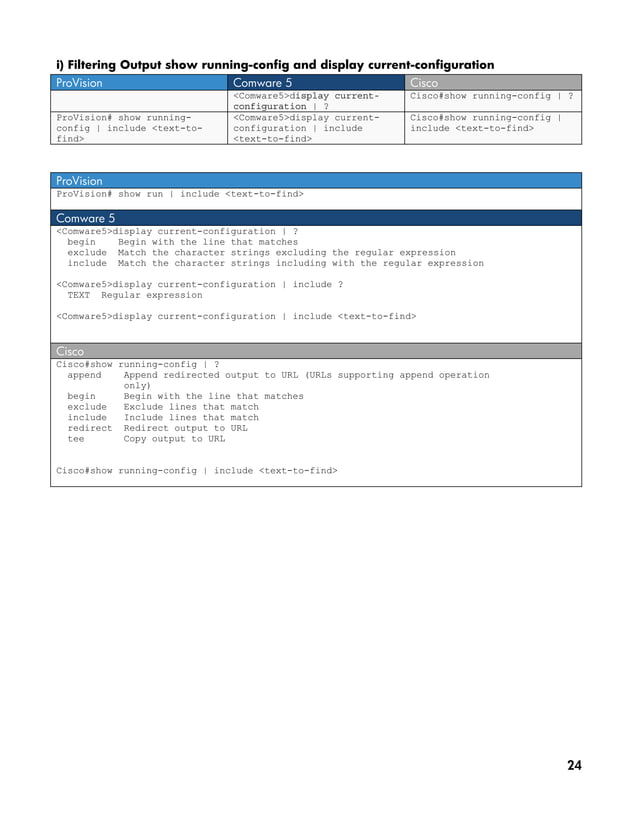 i) Filtering Output show running-config and display current-configuration

| ProVision | Comware 5 | Cisco |
|---|---|---|
| | <Comware5>display current-configuration \| ? | Cisco#show running-config \| ? |
| ProVision# show running-config \| include <text-to-find> | <Comware5>display current-configuration \| include <text-to-find> | Cisco#show running-config \| include <text-to-find> |

ProVision
ProVision# show run | include <text-to-find>

Comware 5
<Comware5>display current-configuration | ?
begin Begin with the line that matches
exclude Match the character strings excluding the regular expression
include Match the character strings including with the regular expression

<Comware5>display current-configuration | include ?
TEXT Regular expression

<Comware5>display current-configuration | include <text-to-find>

Cisco
Cisco#show running-config | ?
append Append redirected output to URL (URLs supporting append operation only)
begin Begin with the line that matches
exclude Exclude lines that match
include Include lines that match
redirect Redirect output to URL
tee Copy output to URL

Cisco#show running-config | include <text-to-find>

24